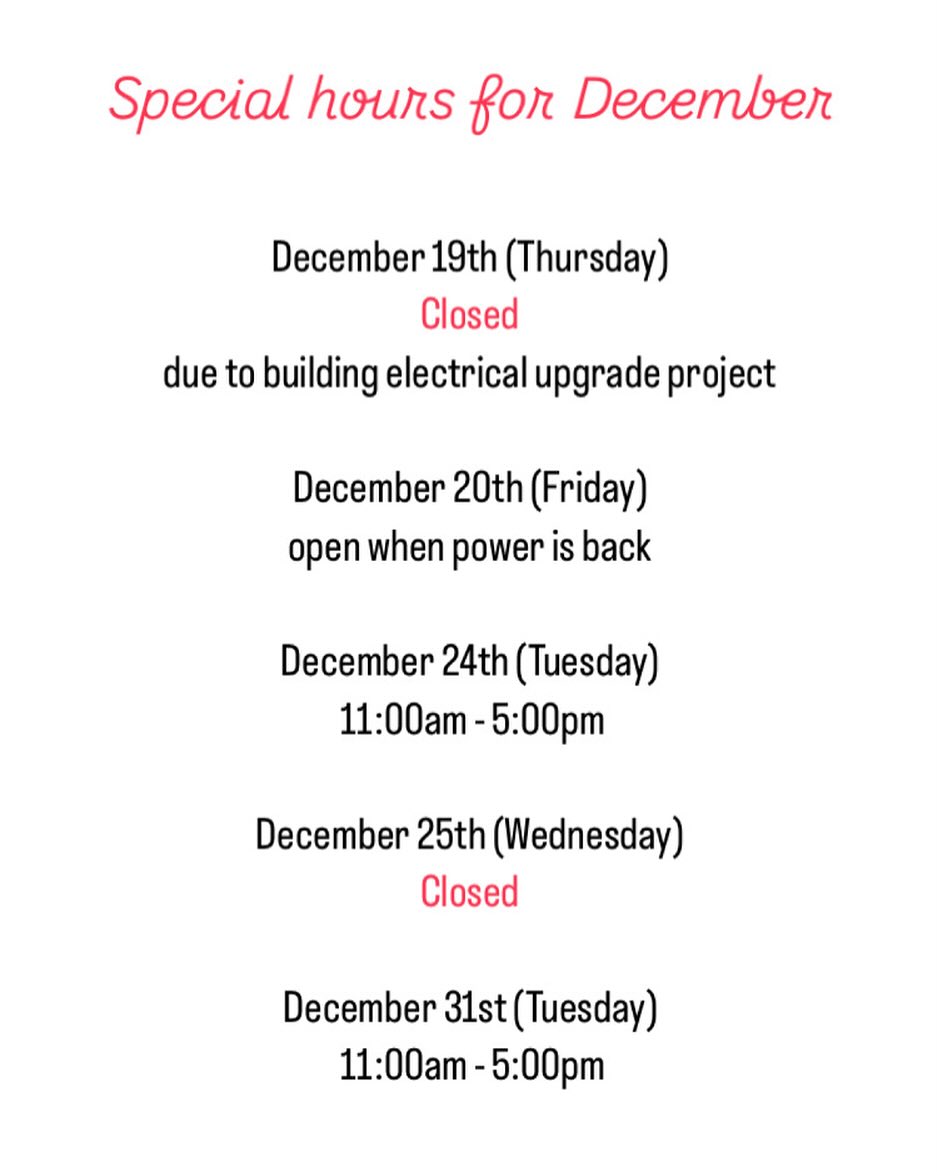 Special hours for December

December 19th (Thursday)
Closed
due to building electrical upgrade project

December 20th (Friday)
open when power is back

December 24th (Tuesday)
11:00am - 5:00pm

December 25th (Wednesday)
Closed

December 31st (Tuesday)
11:00am - 5:00pm